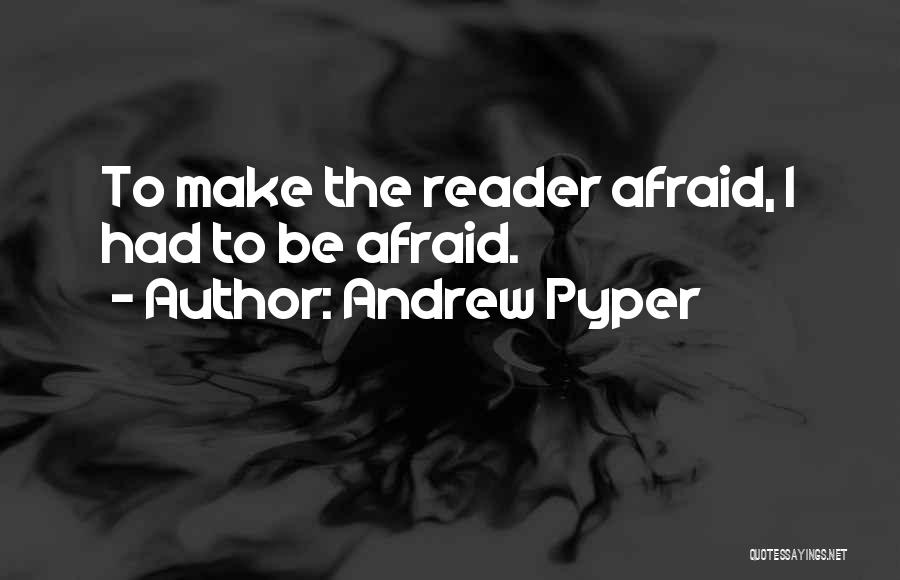 To make the reader afraid, I had to be afraid.
- Author: Andrew Pyper

QUOTESSAYINGS.NET